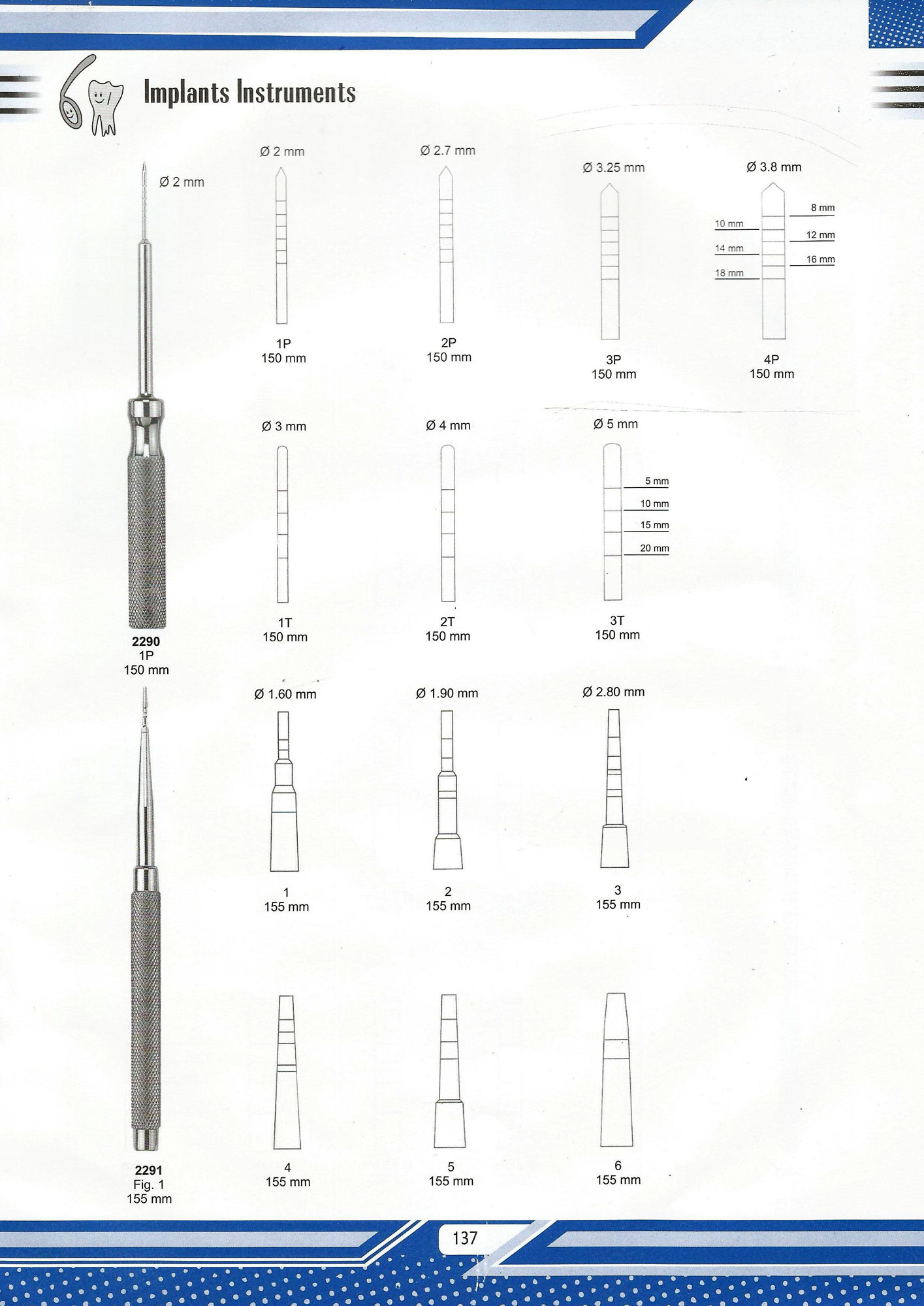 Implants Instruments

Ø 2 mm

2290
1P
150 mm

Ø 2 mm

1P
150 mm

Ø 2.7 mm

2P
150 mm

Ø 3.25 mm

3P
150 mm

Ø 3.8 mm

8 mm
10 mm
12 mm
14 mm
16 mm
18 mm

4P
150 mm

Ø 3 mm

1T
150 mm

Ø 4 mm

2T
150 mm

Ø 5 mm

5 mm
10 mm
15 mm
20 mm

3T
150 mm

2291
Fig. 1
155 mm

Ø 1.60 mm

1
155 mm

Ø 1.90 mm

2
155 mm

Ø 2.80 mm

3
155 mm

4
155 mm

5
155 mm

6
155 mm

137